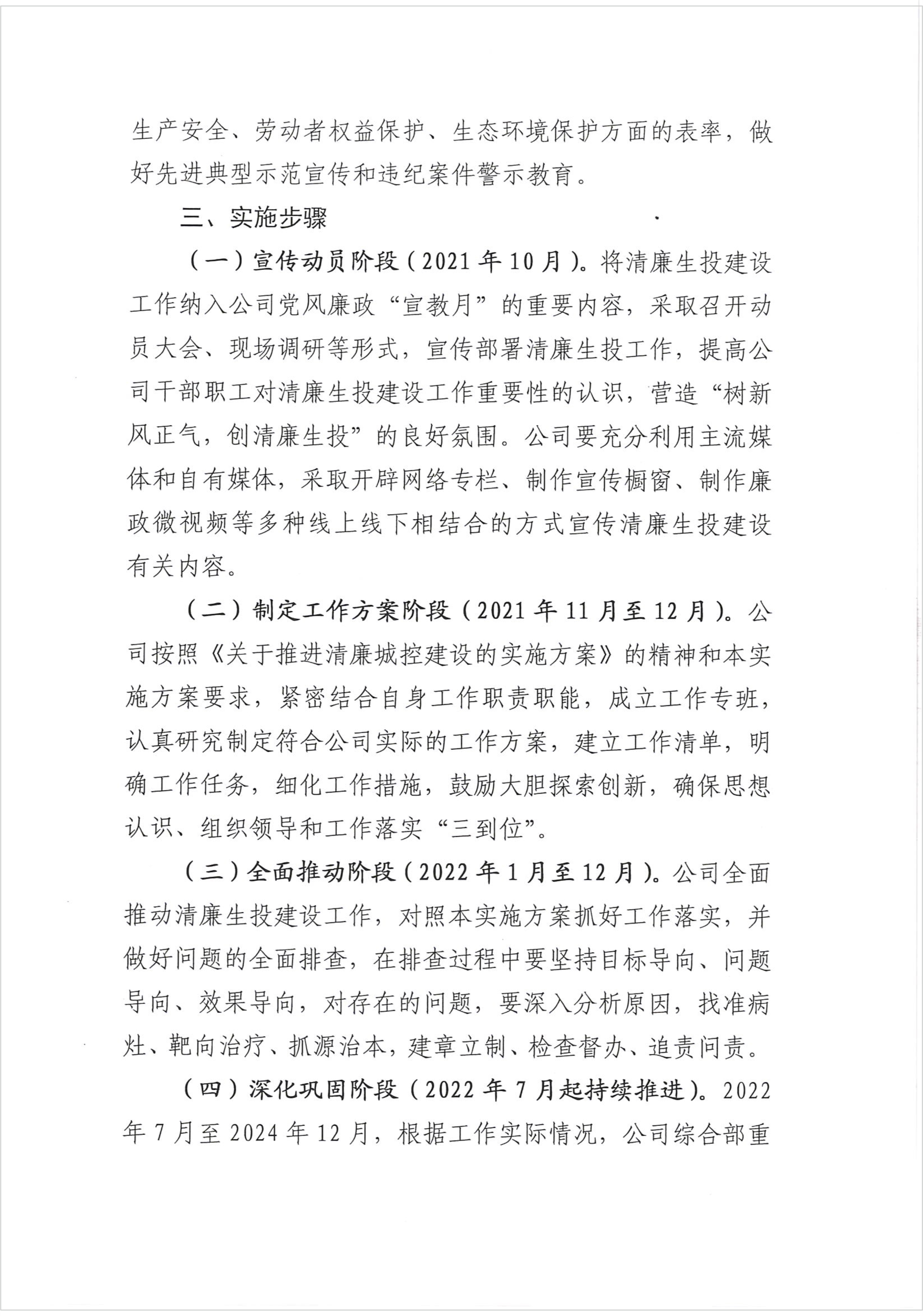 生产安全、劳动者权益保护、生态环境保护方面的表率，做好先进典型示范宣传和违纪案件警示教育。

三、实施步骤

（一）宣传动员阶段（2021年10月）。将清廉生投建设工作纳入公司党风廉政“宣教月”的重要内容，采取召开动员大会、现场调研等形式，宣传部署清廉生投工作，提高公司干部职工对清廉生投建设工作重要性的认识，营造“树新风正气，创清廉生投”的良好氛围。公司要充分利用主流媒体和自有媒体，采取开辟网络专栏、制作宣传橱窗、制作廉政微视频等多种线上线下相结合的方式宣传清廉生投建设有关内容。

（二）制定工作方案阶段（2021年11月至12月）。公司按照《关于推进清廉城控建设的实施方案》的精神和本实施方案要求，紧密结合自身工作职责职能，成立工作专班，认真研究制定符合公司实际的工作方案，建立工作清单，明确工作任务，细化工作措施，鼓励大胆探索创新，确保思想认识、组织领导和工作落实“三到位”。

（三）全面推动阶段（2022年1月至12月）。公司全面推动清廉生投建设工作，对照本实施方案抓好工作落实，并做好问题的全面排查，在排查过程中要坚持目标导向、问题导向、效果导向，对存在的问题，要深入分析原因，找准病灶、靶向治疗、抓源治本，建章立制、检查督办、追责问责。

（四）深化巩固阶段（2022年7月起持续推进）。2022年7月至2024年12月，根据工作实际情况，公司综合部重